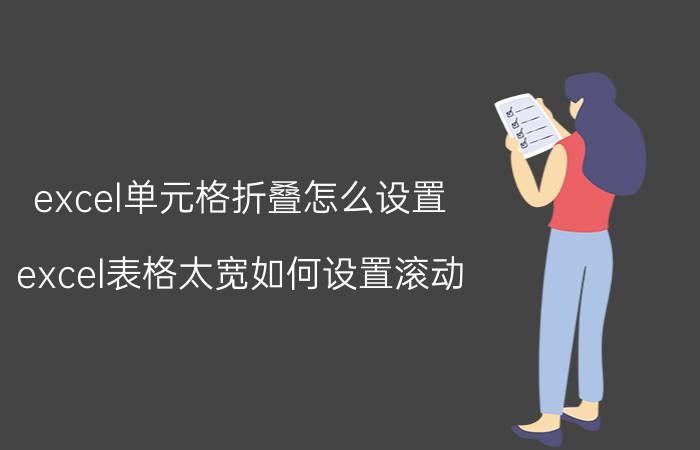 excel单元格折叠怎么设置

excel表格太宽如何设置滚动